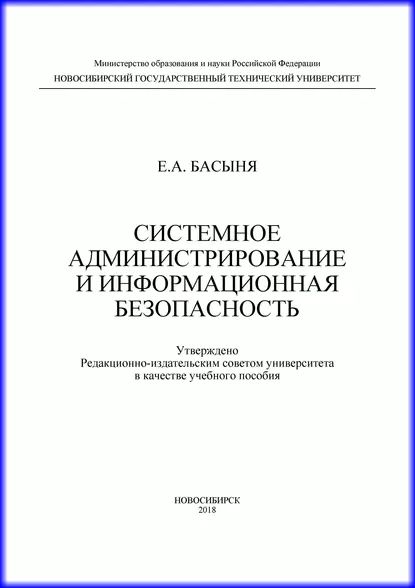 Министерство образования и науки Российской Федерации
НОВОСИБИРСКИЙ ГОСУДАРСТВЕННЫЙ ТЕХНИЧЕСКИЙ УНИВЕРСИТЕТ

Е.А. БАСЫНЯ

СИСТЕМНОЕ АДМИНИСТРИРОВАНИЕ И ИНФОРМАЦИОННАЯ БЕЗОПАСНОСТЬ

Утверждено
Редакционно-издательским советом университета
в качестве учебного пособия

НОВОСИБИРСК
2018